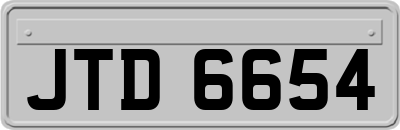 JTD 6654